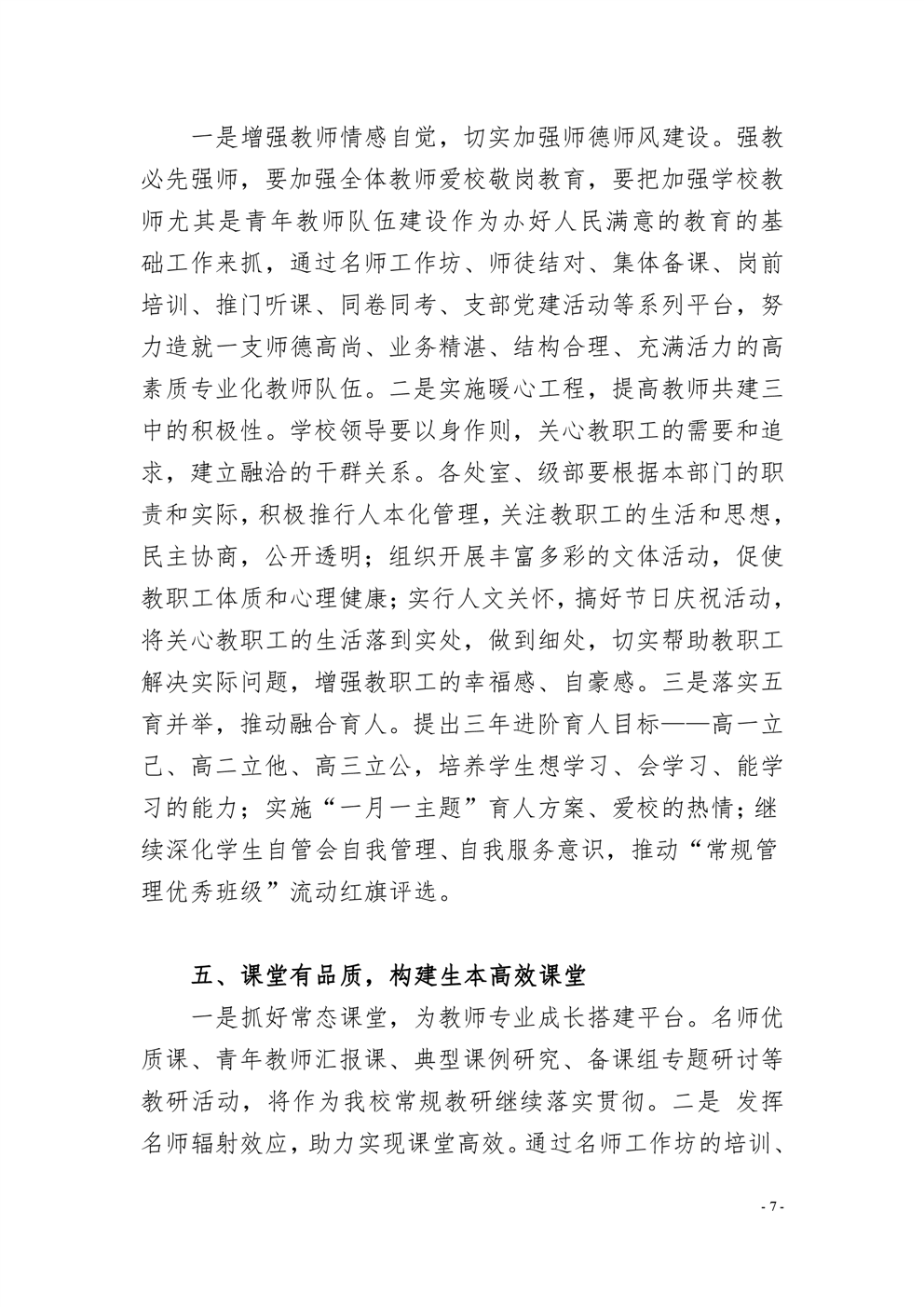 一是增强教师情感自觉，切实加强师德师风建设。强教必先强师，要加强全体教师爱校敬岗教育，要把加强学校教师尤其是青年教师队伍建设作为办好人民满意的教育的基础工作来抓，通过名师工作坊、师徒结对、集体备课、岗前培训、推门听课、同卷同考、支部党建活动等系列平台，努力造就一支师德高尚、业务精湛、结构合理、充满活力的高素质专业化教师队伍。二是实施暖心工程，提高教师共建三中的积极性。学校领导要以身作则，关心教职工的需要和追求，建立融洽的干群关系。各处室、级部要根据本部门的职责和实际，积极推行人本化管理，关注教职工的生活和思想，民主协商，公开透明；组织开展丰富多彩的文体活动，促使教职工体质和心理健康；实行人文关怀，搞好节日庆祝活动，将关心教职工的生活落到实处，做到细处，切实帮助教职工解决实际问题，增强教职工的幸福感、自豪感。三是落实五育并举，推动融合育人。提出三年进阶育人目标——高一立己、高二立他、高三立公，培养学生想学习、会学习、能学习的能力；实施“一月一主题”育人方案、爱校的热情；继续深化学生自管会自我管理、自我服务意识，推动“常规管理优秀班级”流动红旗评选。

五、课堂有品质，构建生本高效课堂

一是抓好常态课堂，为教师专业成长搭建平台。名师优质课、青年教师汇报课、典型课例研究、备课组专题研讨等教研活动，将作为我校常规教研继续落实贯彻。二是 发挥名师辐射效应，助力实现课堂高效。通过名师工作坊的培训、

- 7 -